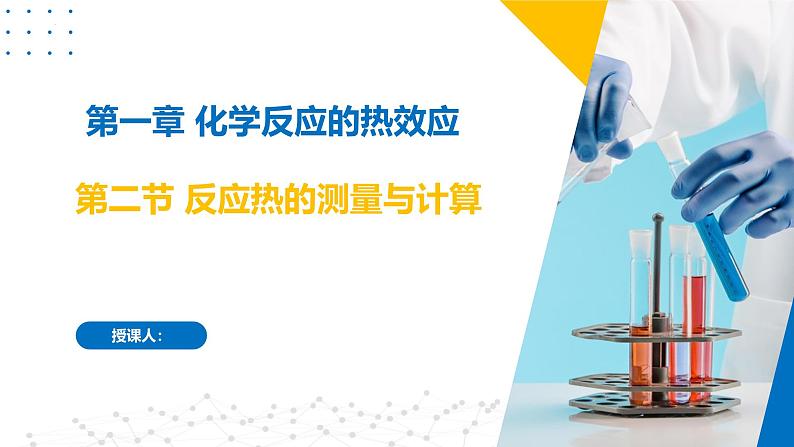 第一章 化学反应的热效应

第二节 反应热的测量与计算

授课人: